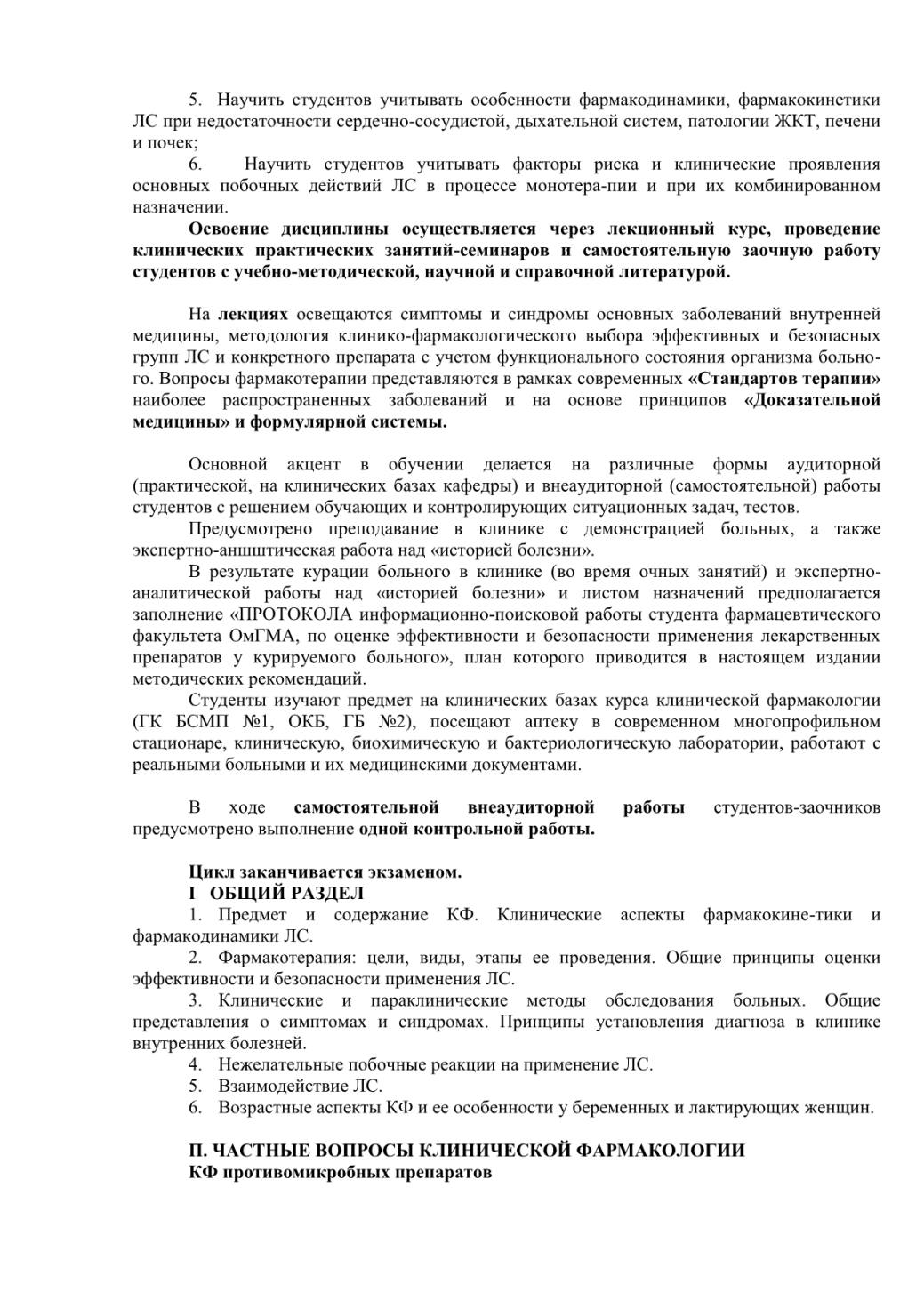 5. Научить студентов учитывать особенности фармакодинамики, фармакокинетики ЛС при недостаточности сердечно-сосудистой, дыхательной систем, патологии ЖКТ, печени и почек;

6. Научить студентов учитывать факторы риска и клинические проявления основных побочных действий ЛС в процессе монотера-пии и при их комбинированном назначении.

Освоение дисциплины осуществляется через лекционный курс, проведение клинических практических занятий-семинаров и самостоятельную заочную работу студентов с учебно-методической, научной и справочной литературой.

На лекциях освещаются симптомы и синдромы основных заболеваний внутренней медицины, методология клинико-фармакологического выбора эффективных и безопасных групп ЛС и конкретного препарата с учетом функционального состояния организма больного. Вопросы фармакотерапии представляются в рамках современных «Стандартов терапии» наиболее распространенных заболеваний и на основе принципов «Доказательной медицины» и формулярной системы.

Основной акцент в обучении делается на различные формы аудиторной (практической, на клинических базах кафедры) и внеаудиторной (самостоятельной) работы студентов с решением обучающих и контролирующих ситуационных задач, тестов.

Предусмотрено преподавание в клинике с демонстрацией больных, а также экспертно-аншштическая работа над «историей болезни».

В результате курации больного в клинике (во время очных занятий) и экспертно-аналитической работы над «историей болезни» и листом назначений предполагается заполнение «ПРОТОКОЛА информационно-поисковой работы студента фармацевтического факультета ОмГМА, по оценке эффективности и безопасности применения лекарственных препаратов у курируемого больного», план которого приводится в настоящем издании методических рекомендаций.

Студенты изучают предмет на клинических базах курса клинической фармакологии (ГК БСМП №1, ОКБ, ГБ №2), посещают аптеку в современном многопрофильном стационаре, клиническую, биохимическую и бактериологическую лаборатории, работают с реальными больными и их медицинскими документами.

В ходе самостоятельной внеаудиторной работы студентов-заочников предусмотрено выполнение одной контрольной работы.

Цикл заканчивается экзаменом.
I ОБЩИЙ РАЗДЕЛ
1. Предмет и содержание КФ. Клинические аспекты фармакокине-тики и фармакодинамики ЛС.
2. Фармакотерапия: цели, виды, этапы ее проведения. Общие принципы оценки эффективности и безопасности применения ЛС.
3. Клинические и параклинические методы обследования больных. Общие представления о симптомах и синдромах. Принципы установления диагноза в клинике внутренних болезней.
4. Нежелательные побочные реакции на применение ЛС.
5. Взаимодействие ЛС.
6. Возрастные аспекты КФ и ее особенности у беременных и лактирующих женщин.

П. ЧАСТНЫЕ ВОПРОСЫ КЛИНИЧЕСКОЙ ФАРМАКОЛОГИИ
КФ противомикробных препаратов